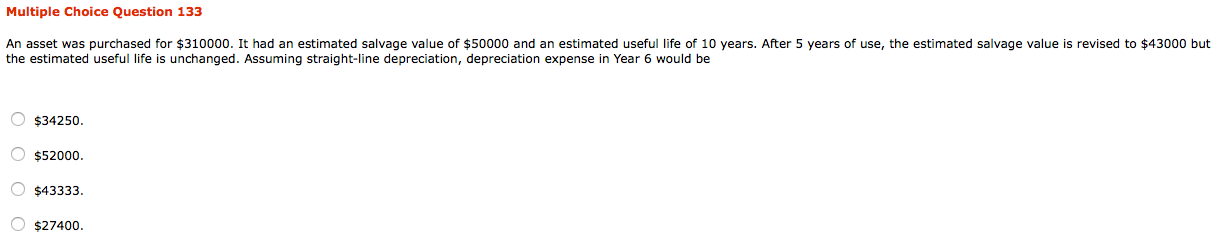 Multiple Choice Question 133

An asset was purchased for \$310000. It had an estimated salvage value of \$50000 and an estimated useful life of 10 years. After 5 years of use, the estimated salvage value is revised to \$43000 but the estimated useful life is unchanged. Assuming straight-line depreciation, depreciation expense in Year 6 would be

\$34250.

\$52000.

\$43333.

\$27400.